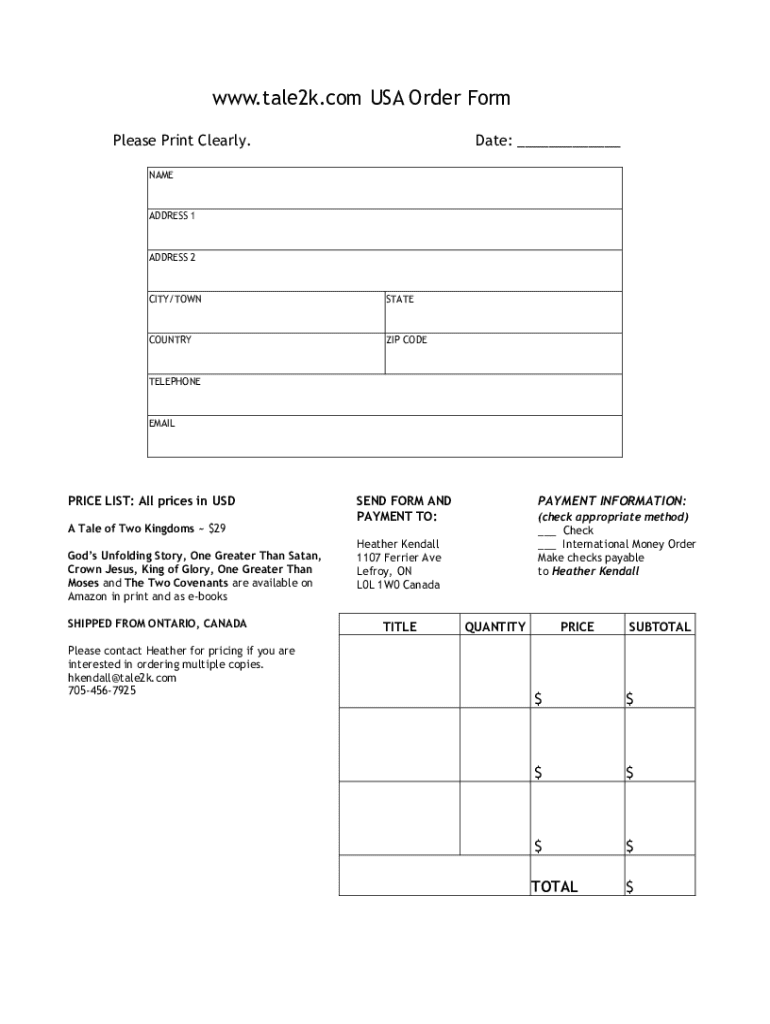 www.tale2k.com USA Order Form

Please Print Clearly.

Date: ____________

| NAME | |
|---|---|
| ADDRESS 1 | |
| ADDRESS 2 | |
| CITY/TOWN | STATE |
| COUNTRY | ZIP CODE |
| TELEPHONE | |
| EMAIL | |

PRICE LIST: All prices in USD

A Tale of Two Kingdoms ~ $29

God's Unfolding Story, One Greater Than Satan, Crown Jesus, King of Glory, One Greater Than Moses and The Two Covenants are available on Amazon in print and as e-books

SHIPPED FROM ONTARIO, CANADA

Please contact Heather for pricing if you are interested in ordering multiple copies.
hkendall@tale2k.com
705-456-7925

SEND FORM AND PAYMENT TO:

Heather Kendall
1107 Ferrier Ave
Lefroy, ON
L0L 1W0 Canada

PAYMENT INFORMATION:
(check appropriate method)
___ Check
___ International Money Order
Make checks payable to Heather Kendall

| TITLE | QUANTITY | PRICE | SUBTOTAL |
|---|---|---|---|
| | | $ | $ |
| | | $ | $ |
| | | $ | $ |
| | | TOTAL | $ |